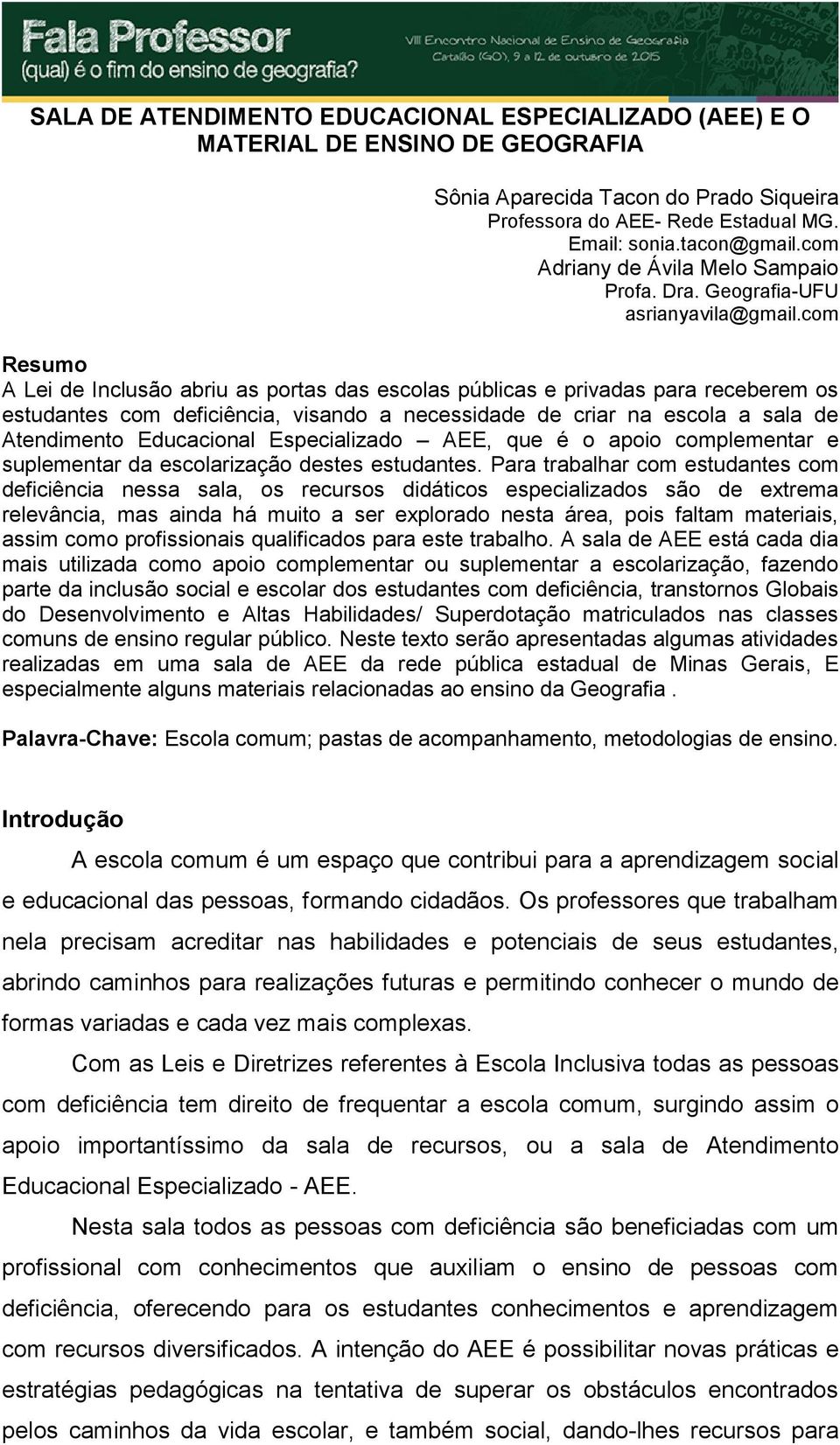 Fala Professor
(qual) é o fim do ensino de geografia?

VIII Encontro Nacional de Ensino de Geografia
Catalão (GO), 9 a 12 de outubro de 2015

PROFESSOR EM LUTA

SALA DE ATENDIMENTO EDUCACIONAL ESPECIALIZADO (AEE) E O MATERIAL DE ENSINO DE GEOGRAFIA

Sônia Aparecida Tacon do Prado Siqueira
Professora do AEE- Rede Estadual MG.
Email: sonia.tacon@gmail.com
Adriany de Ávila Melo Sampaio
Profa. Dra. Geografia-UFU
asrianyavila@gmail.com

Resumo
A Lei de Inclusão abriu as portas das escolas públicas e privadas para receberem os estudantes com deficiência, visando a necessidade de criar na escola a sala de Atendimento Educacional Especializado – AEE, que é o apoio complementar e suplementar da escolarização destes estudantes. Para trabalhar com estudantes com deficiência nessa sala, os recursos didáticos especializados são de extrema relevância, mas ainda há muito a ser explorado nesta área, pois faltam materiais, assim como profissionais qualificados para este trabalho. A sala de AEE está cada dia mais utilizada como apoio complementar ou suplementar a escolarização, fazendo parte da inclusão social e escolar dos estudantes com deficiência, transtornos Globais do Desenvolvimento e Altas Habilidades/ Superdotação matriculados nas classes comuns de ensino regular público. Neste texto serão apresentadas algumas atividades realizadas em uma sala de AEE da rede pública estadual de Minas Gerais, E especialmente alguns materiais relacionadas ao ensino da Geografia .

Palavra-Chave: Escola comum; pastas de acompanhamento, metodologias de ensino.

Introdução
A escola comum é um espaço que contribui para a aprendizagem social e educacional das pessoas, formando cidadãos. Os professores que trabalham nela precisam acreditar nas habilidades e potenciais de seus estudantes, abrindo caminhos para realizações futuras e permitindo conhecer o mundo de formas variadas e cada vez mais complexas.

Com as Leis e Diretrizes referentes à Escola Inclusiva todas as pessoas com deficiência tem direito de frequentar a escola comum, surgindo assim o apoio importantíssimo da sala de recursos, ou a sala de Atendimento Educacional Especializado - AEE.

Nesta sala todos as pessoas com deficiência são beneficiadas com um profissional com conhecimentos que auxiliam o ensino de pessoas com deficiência, oferecendo para os estudantes conhecimentos e aprendizagem com recursos diversificados. A intenção do AEE é possibilitar novas práticas e estratégias pedagógicas na tentativa de superar os obstáculos encontrados pelos caminhos da vida escolar, e também social, dando-lhes recursos para